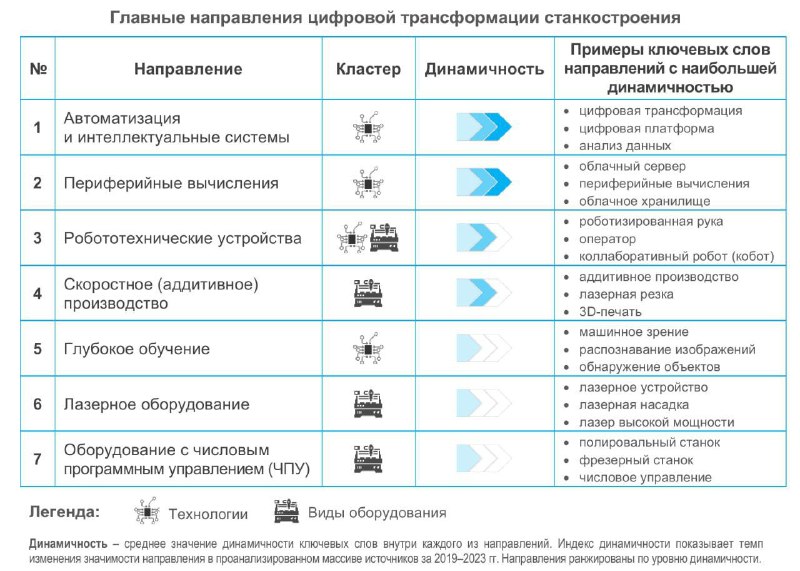 Главные направления цифровой трансформации станкостроения

| № | Направление | Кластер | Динамичность | Примеры ключевых слов направлений с наибольшей динамичностью |
|---|---|---|---|---|
| 1 | Автоматизация и интеллектуальные системы | | | • цифровая трансформация • цифровая платформа • анализ данных |
| 2 | Периферийные вычисления | | | • облачный сервер • периферийные вычисления • облачное хранилище |
| 3 | Робототехнические устройства | | | • роботизированная рука • оператор • коллаборативный робот (кобот) |
| 4 | Скоростное (аддитивное) производство | | | • аддитивное производство • лазерная резка • 3D-печать |
| 5 | Глубокое обучение | | | • машинное зрение • распознавание изображений • обнаружение объектов |
| 6 | Лазерное оборудование | | | • лазерное устройство • лазерная насадка • лазер высокой мощности |
| 7 | Оборудование с числовым программным управлением (ЧПУ) | | | • полировальный станок • фрезерный станок • числовое управление |

Легенда: Технологии Виды оборудования

Динамичность – среднее значение динамичности ключевых слов внутри каждого из направлений. Индекс динамичности показывает темп изменения значимости направления в проанализированном массиве источников за 2019–2023 гг. Направления ранжированы по уровню динамичности.